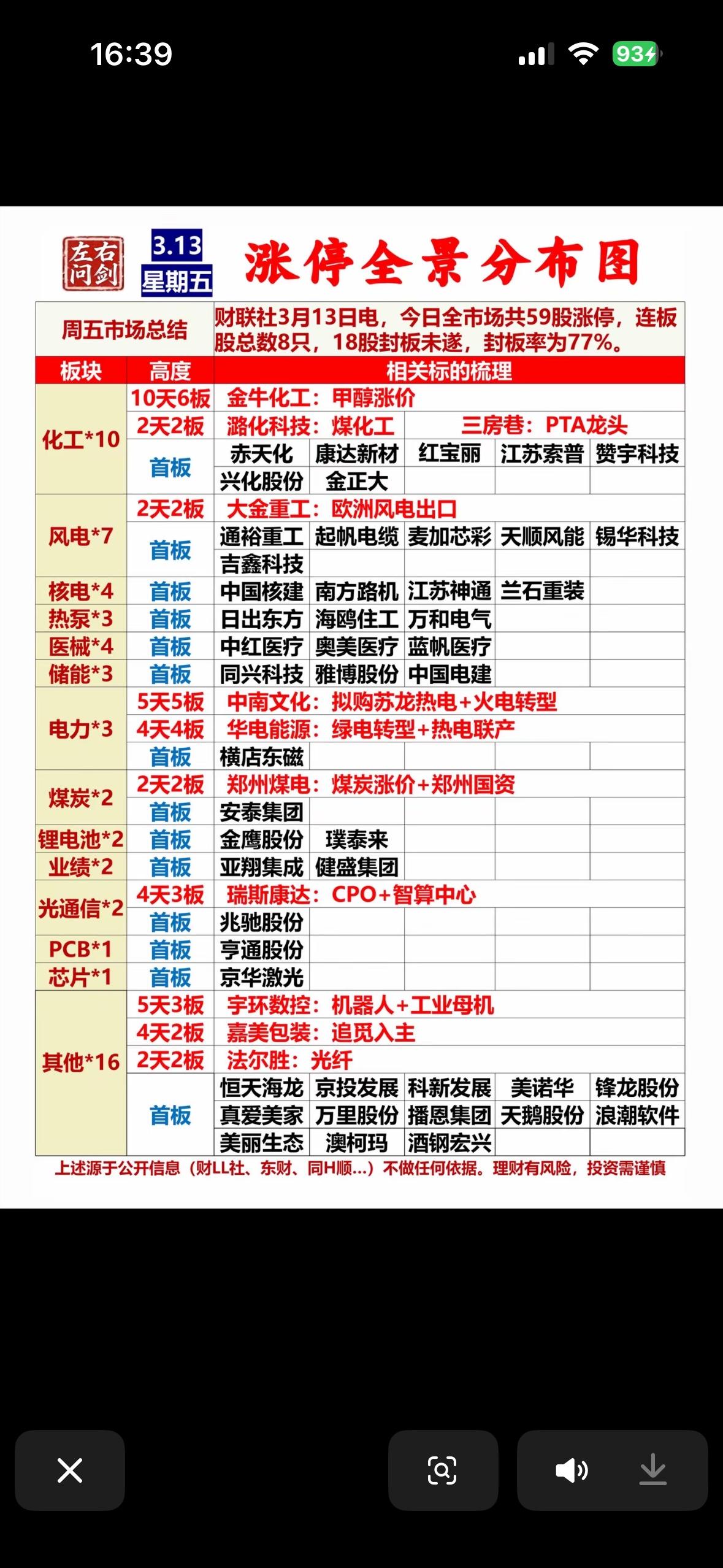 16:39

93

左右问剑

3.13
星期五

涨停全景分布图

周五市场总结　财联社3月13日电，今日全市场共59股涨停，连板股总数8只，18股封板未遂，封板率为77%。

| 板块 | 高度 | 相关标的梳理 | | | | |
|---|---|---|---|---|---|---|
| 化工*10 | 10天6板 | 金牛化工：甲醇涨价 | | | | |
| | 2天2板 | 潞化科技：煤化工 | | 三房巷：PTA龙头 | | |
| | 首板 | 赤天化 | 康达新材 | 红宝丽 | 江苏索普 | 赞宇科技 |
| | | 兴化股份 | 金正大 | | | |
| 风电*7 | 2天2板 | 大金重工：欧洲风电出口 | | | | |
| | 首板 | 通裕重工 | 起帆电缆 | 麦加芯彩 | 天顺风能 | 锡华科技 |
| | | 吉鑫科技 | | | | |
| 核电*4 | 首板 | 中国核建 | 南方路机 | 江苏神通 | 兰石重装 | |
| 热泵*3 | 首板 | 日出东方 | 海鸥住工 | 万和电气 | | |
| 医械*4 | 首板 | 中红医疗 | 奥美医疗 | 蓝帆医疗 | | |
| 储能*3 | 首板 | 同兴科技 | 雅博股份 | 中国电建 | | |
| 电力*3 | 5天5板 | 中南文化：拟购苏龙热电+火电转型 | | | | |
| | 4天4板 | 华电能源：绿电转型+热电联产 | | | | |
| | 首板 | 横店东磁 | | | | |
| 煤炭*2 | 2天2板 | 郑州煤电：煤炭涨价+郑州国资 | | | | |
| | 首板 | 安泰集团 | | | | |
| 锂电池*2 | 首板 | 金鹰股份 | 璞泰来 | | | |
| 业绩*2 | 首板 | 亚翔集成 | 健盛集团 | | | |
| 光通信*2 | 4天3板 | 瑞斯康达：CPO+智算中心 | | | | |
| | 首板 | 兆驰股份 | | | | |
| PCB*1 | 首板 | 亨通股份 | | | | |
| 芯片*1 | 首板 | 京华激光 | | | | |
| 其他*16 | 5天3板 | 宇环数控：机器人+工业母机 | | | | |
| | 4天2板 | 嘉美包装：追觅入主 | | | | |
| | 2天2板 | 法尔胜：光纤 | | | | |
| | 首板 | 恒天海龙 | 京投发展 | 科新发展 | 美诺华 | 锋龙股份 |
| | | 真爱美家 | 万里股份 | 播恩集团 | 天鹅股份 | 浪潮软件 |
| | | 美丽生态 | 澳柯玛 | 酒钢宏兴 | | |

上述源于公开信息（财LL社、东财、同H顺...）不做任何依据。理财有风险，投资需谨慎